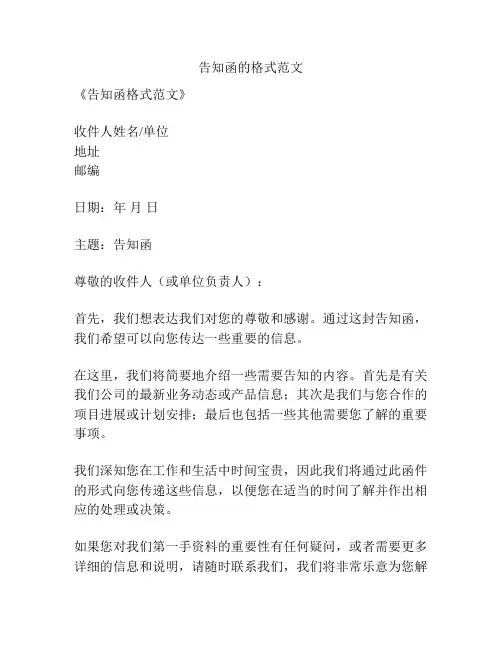 告知函的格式范文

《告知函格式范文》

收件人姓名/单位
地址
邮编

日期：年 月 日

主题：告知函

尊敬的收件人（或单位负责人）：

首先，我们想表达我们对您的尊敬和感谢。通过这封告知函，我们希望可以向您传达一些重要的信息。

在这里，我们将简要地介绍一些需要告知的内容。首先是有关我们公司的最新业务动态或产品信息；其次是我们与您合作的项目进展或计划安排；最后也包括一些其他需要您了解的重要事项。

我们深知您在工作和生活中时间宝贵，因此我们将通过此函件的形式向您传递这些信息，以便您在适当的时间了解并作出相应的处理或决策。

如果您对我们第一手资料的重要性有任何疑问，或者需要更多详细的信息和说明，请随时联系我们，我们将非常乐意为您解